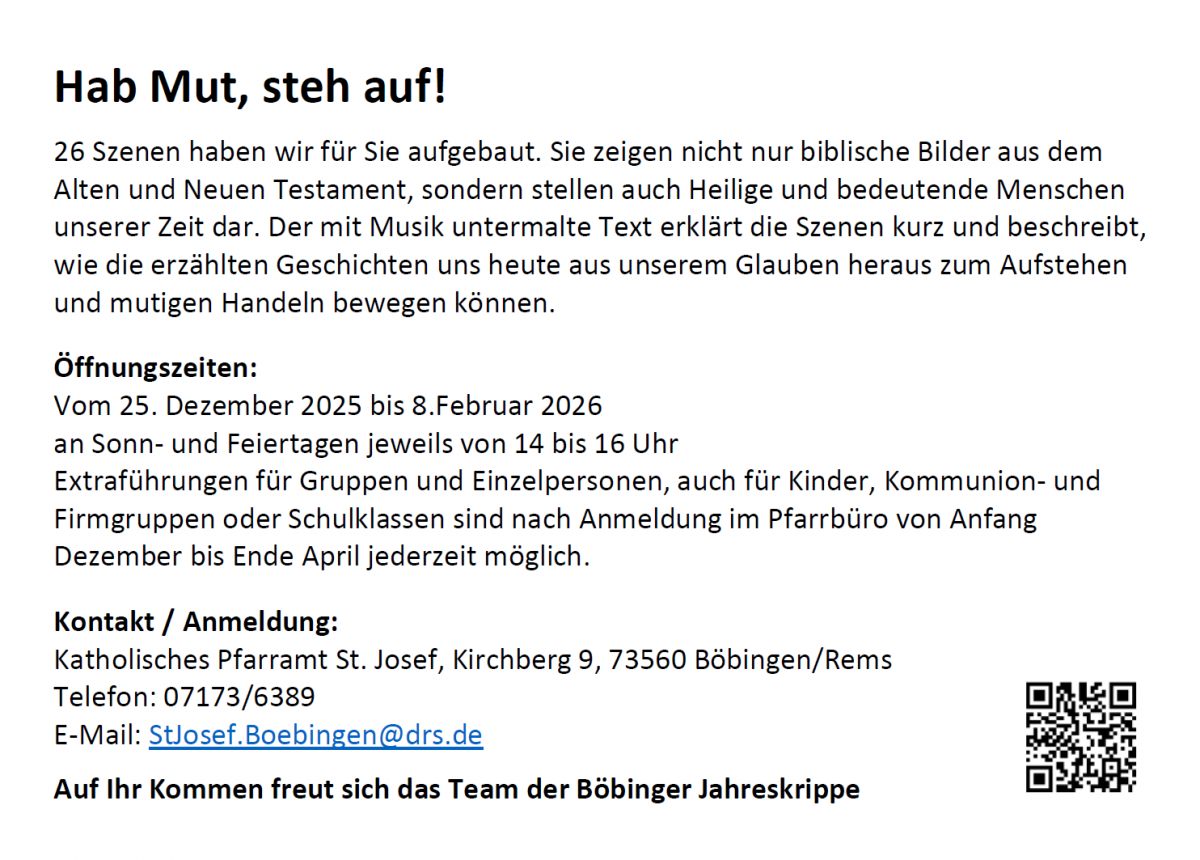 Hab Mut, steh auf!

26 Szenen haben wir für Sie aufgebaut. Sie zeigen nicht nur biblische Bilder aus dem Alten und Neuen Testament, sondern stellen auch Heilige und bedeutende Menschen unserer Zeit dar. Der mit Musik untermalte Text erklärt die Szenen kurz und beschreibt, wie die erzählten Geschichten uns heute aus unserem Glauben heraus zum Aufstehen und mutigen Handeln bewegen können.

Öffnungszeiten:
Vom 25. Dezember 2025 bis 8.Februar 2026
an Sonn- und Feiertagen jeweils von 14 bis 16 Uhr
Extraführungen für Gruppen und Einzelpersonen, auch für Kinder, Kommunion- und Firmgruppen oder Schulklassen sind nach Anmeldung im Pfarrbüro von Anfang Dezember bis Ende April jederzeit möglich.

Kontakt / Anmeldung:
Katholisches Pfarramt St. Josef, Kirchberg 9, 73560 Böbingen/Rems
Telefon: 07173/6389
E-Mail: StJosef.Boebingen@drs.de

Auf Ihr Kommen freut sich das Team der Böbinger Jahreskrippe